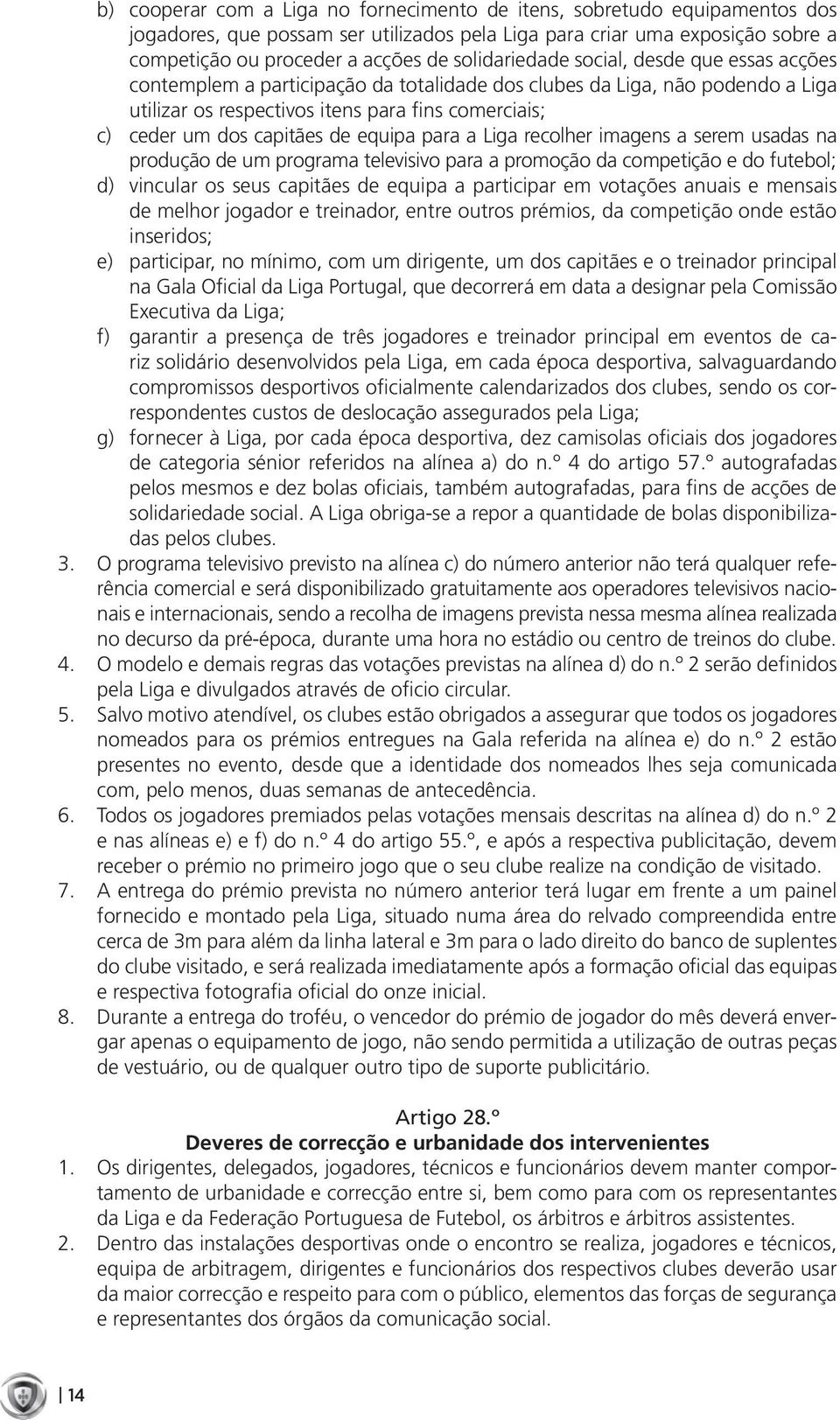 b) cooperar com a Liga no fornecimento de itens, sobretudo equipamentos dos jogadores, que possam ser utilizados pela Liga para criar uma exposição sobre a competição ou proceder a acções de solidariedade social, desde que essas acções contemplem a participação da totalidade dos clubes da Liga, não podendo a Liga utilizar os respectivos itens para fins comerciais;

c) ceder um dos capitães de equipa para a Liga recolher imagens a serem usadas na produção de um programa televisivo para a promoção da competição e do futebol;

d) vincular os seus capitães de equipa a participar em votações anuais e mensais de melhor jogador e treinador, entre outros prémios, da competição onde estão inseridos;

e) participar, no mínimo, com um dirigente, um dos capitães e o treinador principal na Gala Oficial da Liga Portugal, que decorrerá em data a designar pela Comissão Executiva da Liga;

f) garantir a presença de três jogadores e treinador principal em eventos de cariz solidário desenvolvidos pela Liga, em cada época desportiva, salvaguardando compromissos desportivos oficialmente calendarizados dos clubes, sendo os correspondentes custos de deslocação assegurados pela Liga;

g) fornecer à Liga, por cada época desportiva, dez camisolas oficiais dos jogadores de categoria sénior referidos na alínea a) do n.º 4 do artigo 57.º autografadas pelos mesmos e dez bolas oficiais, também autografadas, para fins de acções de solidariedade social. A Liga obriga-se a repor a quantidade de bolas disponibilizadas pelos clubes.

3. O programa televisivo previsto na alínea c) do número anterior não terá qualquer referência comercial e será disponibilizado gratuitamente aos operadores televisivos nacionais e internacionais, sendo a recolha de imagens prevista nessa mesma alínea realizada no decurso da pré-época, durante uma hora no estádio ou centro de treinos do clube.

4. O modelo e demais regras das votações previstas na alínea d) do n.º 2 serão definidos pela Liga e divulgados através de oficio circular.

5. Salvo motivo atendível, os clubes estão obrigados a assegurar que todos os jogadores nomeados para os prémios entregues na Gala referida na alínea e) do n.º 2 estão presentes no evento, desde que a identidade dos nomeados lhes seja comunicada com, pelo menos, duas semanas de antecedência.

6. Todos os jogadores premiados pelas votações mensais descritas na alínea d) do n.º 2 e nas alíneas e) e f) do n.º 4 do artigo 55.º, e após a respectiva publicitação, devem receber o prémio no primeiro jogo que o seu clube realize na condição de visitado.

7. A entrega do prémio prevista no número anterior terá lugar em frente a um painel fornecido e montado pela Liga, situado numa área do relvado compreendida entre cerca de 3m para além da linha lateral e 3m para o lado direito do banco de suplentes do clube visitado, e será realizada imediatamente após a formação oficial das equipas e respectiva fotografia oficial do onze inicial.

8. Durante a entrega do troféu, o vencedor do prémio de jogador do mês deverá envergar apenas o equipamento de jogo, não sendo permitida a utilização de outras peças de vestuário, ou de qualquer outro tipo de suporte publicitário.

Artigo 28.º
Deveres de correcção e urbanidade dos intervenientes

1. Os dirigentes, delegados, jogadores, técnicos e funcionários devem manter comportamento de urbanidade e correcção entre si, bem como para com os representantes da Liga e da Federação Portuguesa de Futebol, os árbitros e árbitros assistentes.

2. Dentro das instalações desportivas onde o encontro se realiza, jogadores e técnicos, equipa de arbitragem, dirigentes e funcionários dos respectivos clubes deverão usar da maior correcção e respeito para com o público, elementos das forças de segurança e representantes dos órgãos da comunicação social.

14